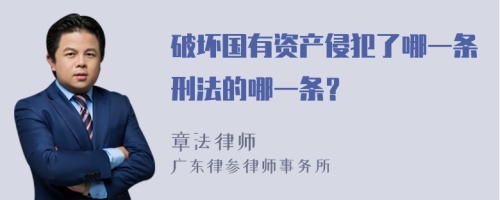 破坏国有资产侵犯了哪一条刑法的哪一条？

章法律师
广东律参律师事务所